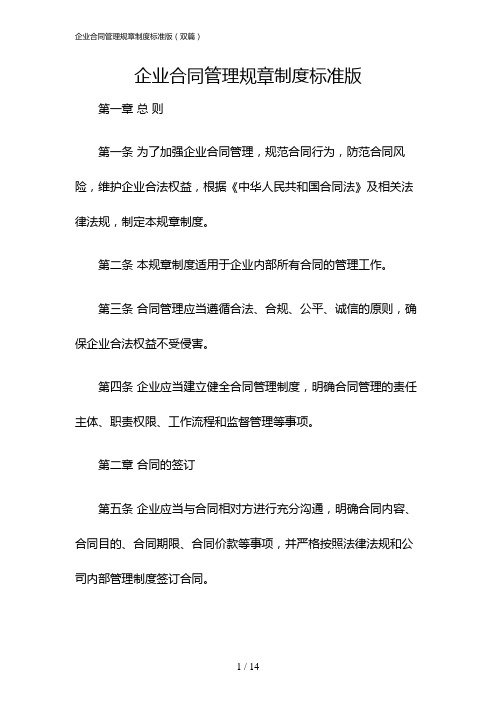 企业合同管理规章制度标准版（双篇）

企业合同管理规章制度标准版

第一章 总 则

第一条 为了加强企业合同管理，规范合同行为，防范合同风险，维护企业合法权益，根据《中华人民共和国合同法》及相关法律法规，制定本规章制度。

第二条 本规章制度适用于企业内部所有合同的管理工作。

第三条 合同管理应当遵循合法、合规、公平、诚信的原则，确保企业合法权益不受侵害。

第四条 企业应当建立健全合同管理制度，明确合同管理的责任主体、职责权限、工作流程和监督管理等事项。

第二章 合同的签订

第五条 企业应当与合同相对方进行充分沟通，明确合同内容、合同目的、合同期限、合同价款等事项，并严格按照法律法规和公司内部管理制度签订合同。

1 / 14